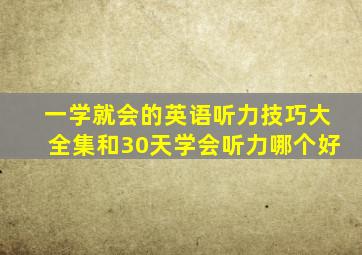 一学就会的英语听力技巧大全集和30天学会听力哪个好